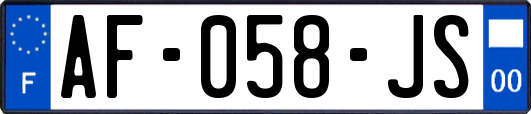 F
AF-058-JS
00